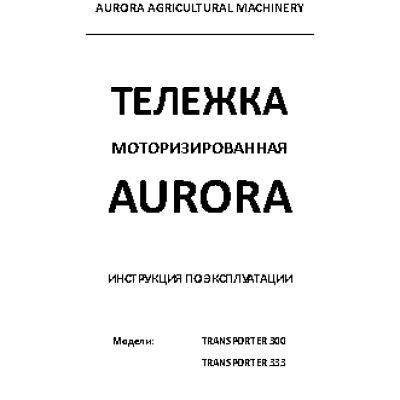 AURORA AGRICULTURAL MACHINERY

ТЕЛЕЖКА

МОТОРИЗИРОВАННАЯ

AURORA

ИНСТРУКЦИЯ ПО ЭКСПЛУАТАЦИИ

Модели: TRANSPORTER 300

TRANSPORTER 333